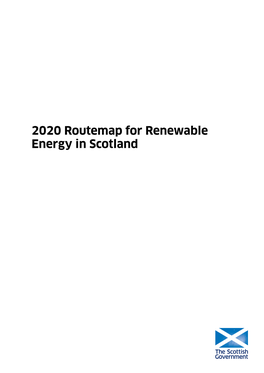 2020 Routemap for Renewable Energy in Scotland

The Scottish Government